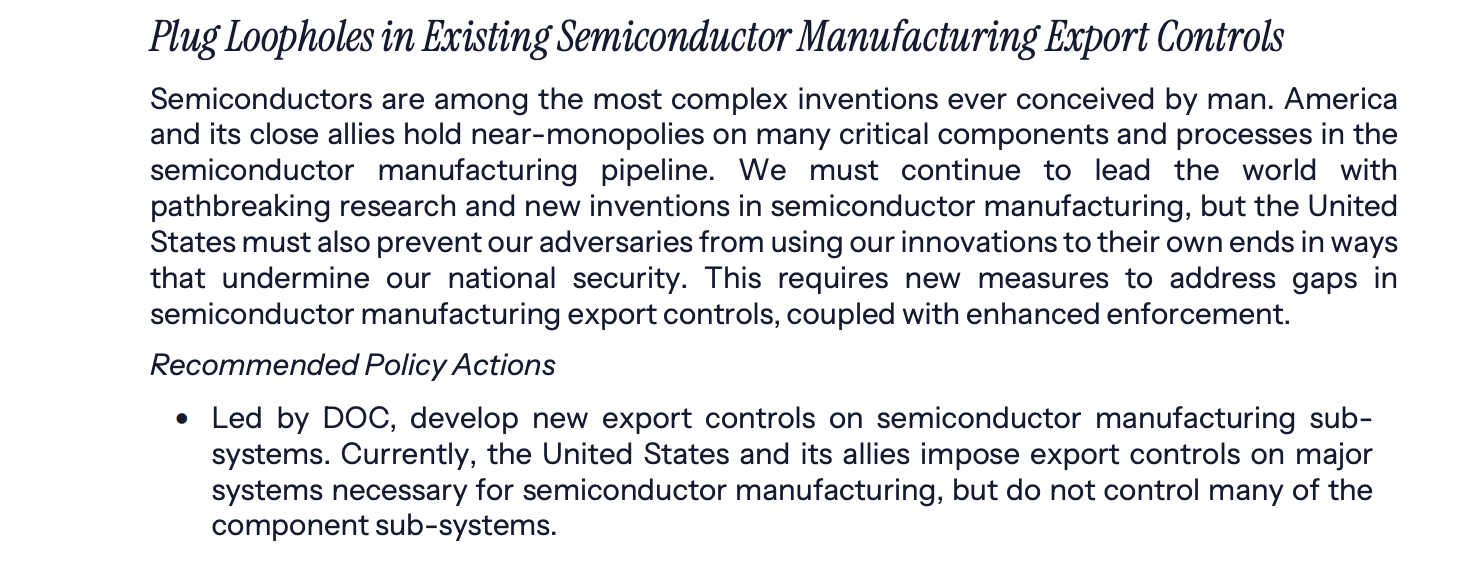 Plug Loopholes in Existing Semiconductor Manufacturing Export Controls

Semiconductors are among the most complex inventions ever conceived by man. America and its close allies hold near-monopolies on many critical components and processes in the semiconductor manufacturing pipeline. We must continue to lead the world with pathbreaking research and new inventions in semiconductor manufacturing, but the United States must also prevent our adversaries from using our innovations to their own ends in ways that undermine our national security. This requires new measures to address gaps in semiconductor manufacturing export controls, coupled with enhanced enforcement.

Recommended Policy Actions

• Led by DOC, develop new export controls on semiconductor manufacturing sub-systems. Currently, the United States and its allies impose export controls on major systems necessary for semiconductor manufacturing, but do not control many of the component sub-systems.